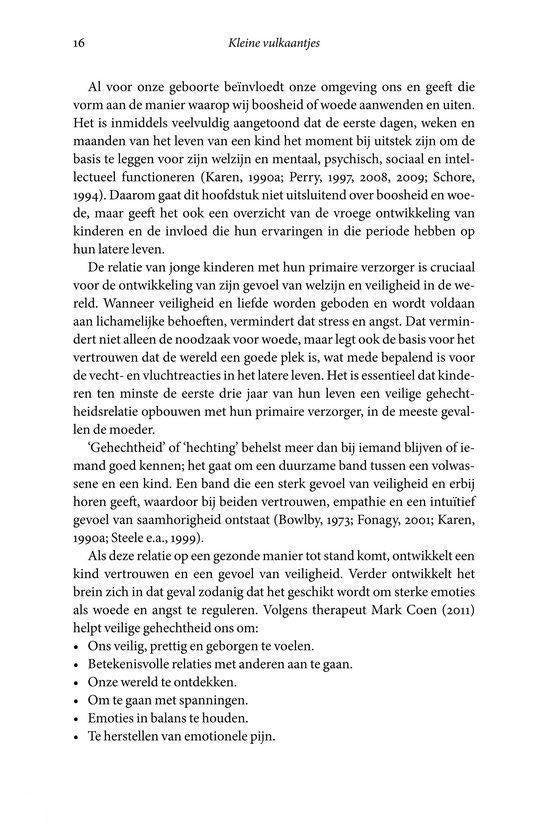 16 Kleine vulkaantjes

Al voor onze geboorte beïnvloedt onze omgeving ons en geeft die vorm aan de manier waarop wij boosheid of woede aanwenden en uiten. Het is inmiddels veelvuldig aangetoond dat de eerste dagen, weken en maanden van het leven van een kind het moment bij uitstek zijn om de basis te leggen voor zijn welzijn en mentaal, psychisch, sociaal en intellectueel functioneren (Karen, 1990a; Perry, 1997, 2008, 2009; Schore, 1994). Daarom gaat dit hoofdstuk niet uitsluitend over boosheid en woede, maar geeft het ook een overzicht van de vroege ontwikkeling van kinderen en de invloed die hun ervaringen in die periode hebben op hun latere leven.

De relatie van jonge kinderen met hun primaire verzorger is cruciaal voor de ontwikkeling van zijn gevoel van welzijn en veiligheid in de wereld. Wanneer veiligheid en liefde worden geboden en wordt voldaan aan lichamelijke behoeften, vermindert dat stress en angst. Dat vermindert niet alleen de noodzaak voor woede, maar legt ook de basis voor het vertrouwen dat de wereld een goede plek is, wat mede bepalend is voor de vecht- en vluchtreacties in het latere leven. Het is essentieel dat kinderen ten minste de eerste drie jaar van hun leven een veilige gehechtheidsrelatie opbouwen met hun primaire verzorger, in de meeste gevallen de moeder.

'Gehechtheid' of 'hechting' behelst meer dan bij iemand blijven of iemand goed kennen; het gaat om een duurzame band tussen een volwassene en een kind. Een band die een sterk gevoel van veiligheid en erbij horen geeft, waardoor bij beiden vertrouwen, empathie en een intuïtief gevoel van saamhorigheid ontstaat (Bowlby, 1973; Fonagy, 2001; Karen, 1990a; Steele e.a., 1999).

Als deze relatie op een gezonde manier tot stand komt, ontwikkelt een kind vertrouwen en een gevoel van veiligheid. Verder ontwikkelt het brein zich in dat geval zodanig dat het geschikt wordt om sterke emoties als woede en angst te reguleren. Volgens therapeut Mark Coen (2011) helpt veilige gehechtheid ons om:
• Ons veilig, prettig en geborgen te voelen.
• Betekenisvolle relaties met anderen aan te gaan.
• Onze wereld te ontdekken.
• Om te gaan met spanningen.
• Emoties in balans te houden.
• Te herstellen van emotionele pijn.